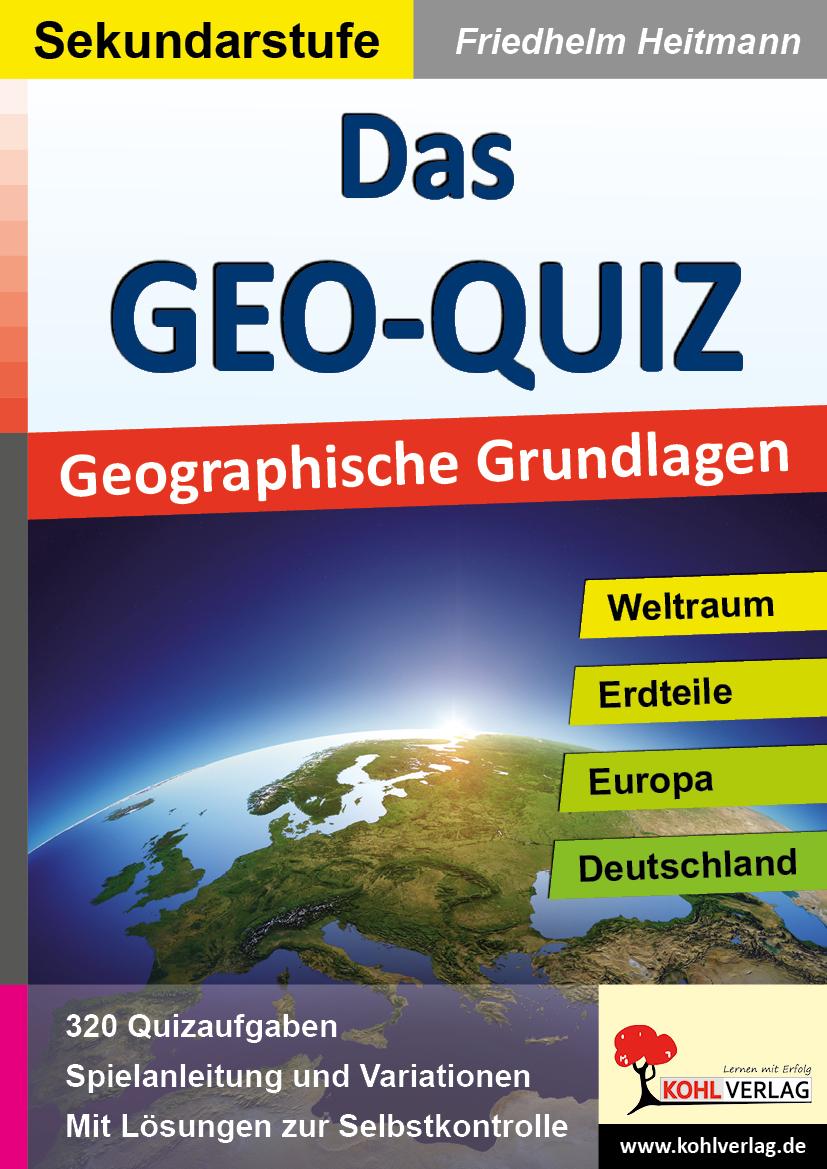 Sekundarstufe

Friedhelm Heitmann

Das GEO-QUIZ

Geographische Grundlagen

Weltraum

Erdteile

Europa

Deutschland

320 Quizaufgaben
Spielanleitung und Variationen
Mit Lösungen zur Selbstkontrolle

Lernen mit Erfolg
KOHL VERLAG

www.kohlverlag.de